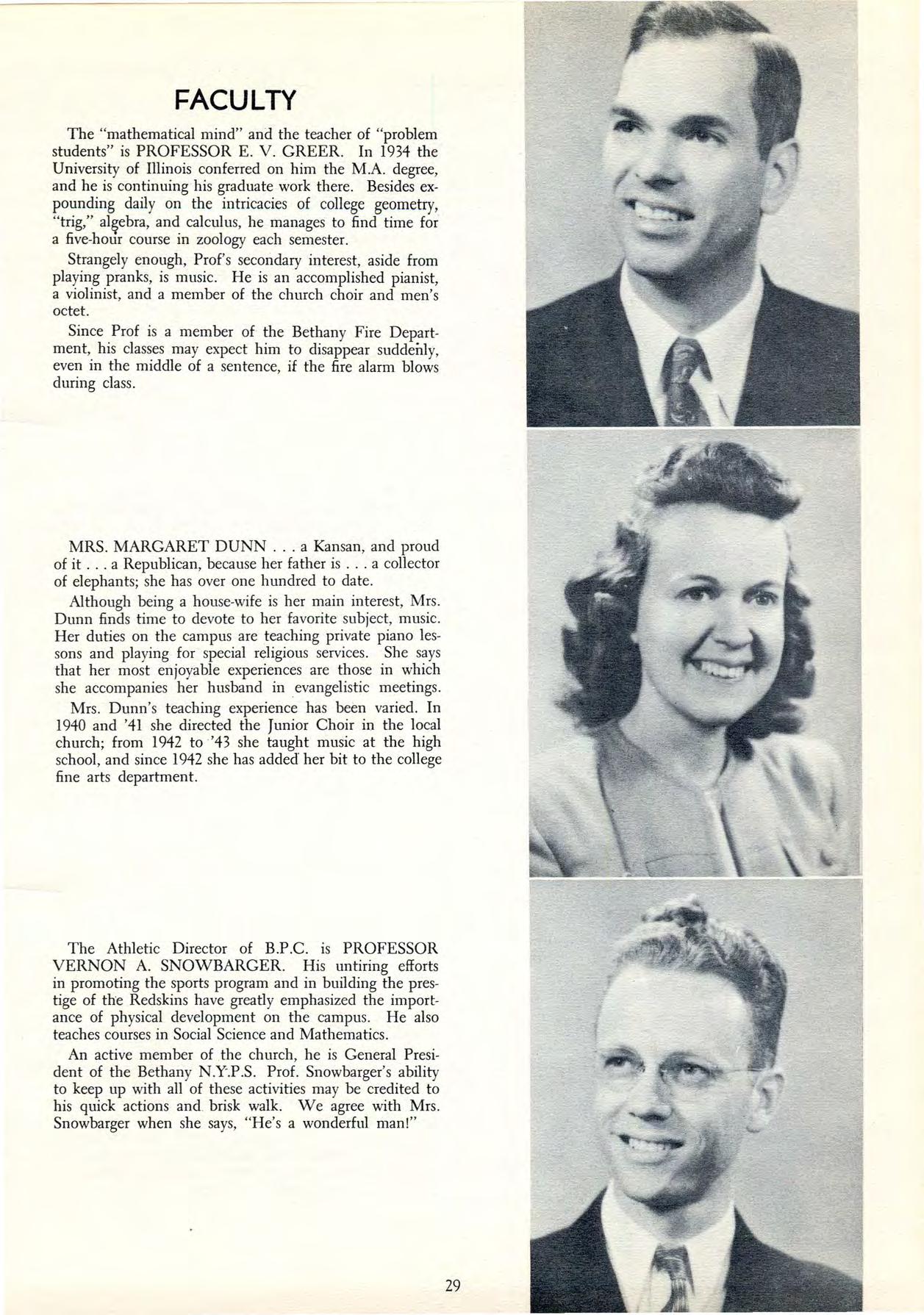 FACULTY

The "mathematical mind" and the teacher of "problem students" is PROFESSOR E. V. GREER. In 1934 the University of Illinois conferred on him the M.A. degree, and he is continuing his graduate work there. Besides expounding daily on the intricacies of college geometry, "trig," algebra, and calculus, he manages to find time for a five-hour course in zoology each semester.

Strangely enough, Prof's secondary interest, aside from playing pranks, is music. He is an accomplished pianist, a violinist, and a member of the church choir and men's octet.

Since Prof is a member of the Bethany Fire Department, his classes may expect him to disappear suddenly, even in the middle of a sentence, if the fire alarm blows during class.

MRS. MARGARET DUNN . . . a Kansan, and proud of it . . . a Republican, because her father is . . . a collector of elephants; she has over one hundred to date.

Although being a house-wife is her main interest, Mrs. Dunn finds time to devote to her favorite subject, music. Her duties on the campus are teaching private piano lessons and playing for special religious services. She says that her most enjoyable experiences are those in which she accompanies her husband in evangelistic meetings.

Mrs. Dunn's teaching experience has been varied. In 1940 and '41 she directed the Junior Choir in the local church; from 1942 to '43 she taught music at the high school, and since 1942 she has added her bit to the college fine arts department.

The Athletic Director of B.P.C. is PROFESSOR VERNON A. SNOWBARGER. His untiring efforts in promoting the sports program and in building the prestige of the Redskins have greatly emphasized the importance of physical development on the campus. He also teaches courses in Social Science and Mathematics.

An active member of the church, he is General President of the Bethany N.Y.P.S. Prof. Snowbarger's ability to keep up with all of these activities may be credited to his quick actions and brisk walk. We agree with Mrs. Snowbarger when she says, "He's a wonderful man!"

29